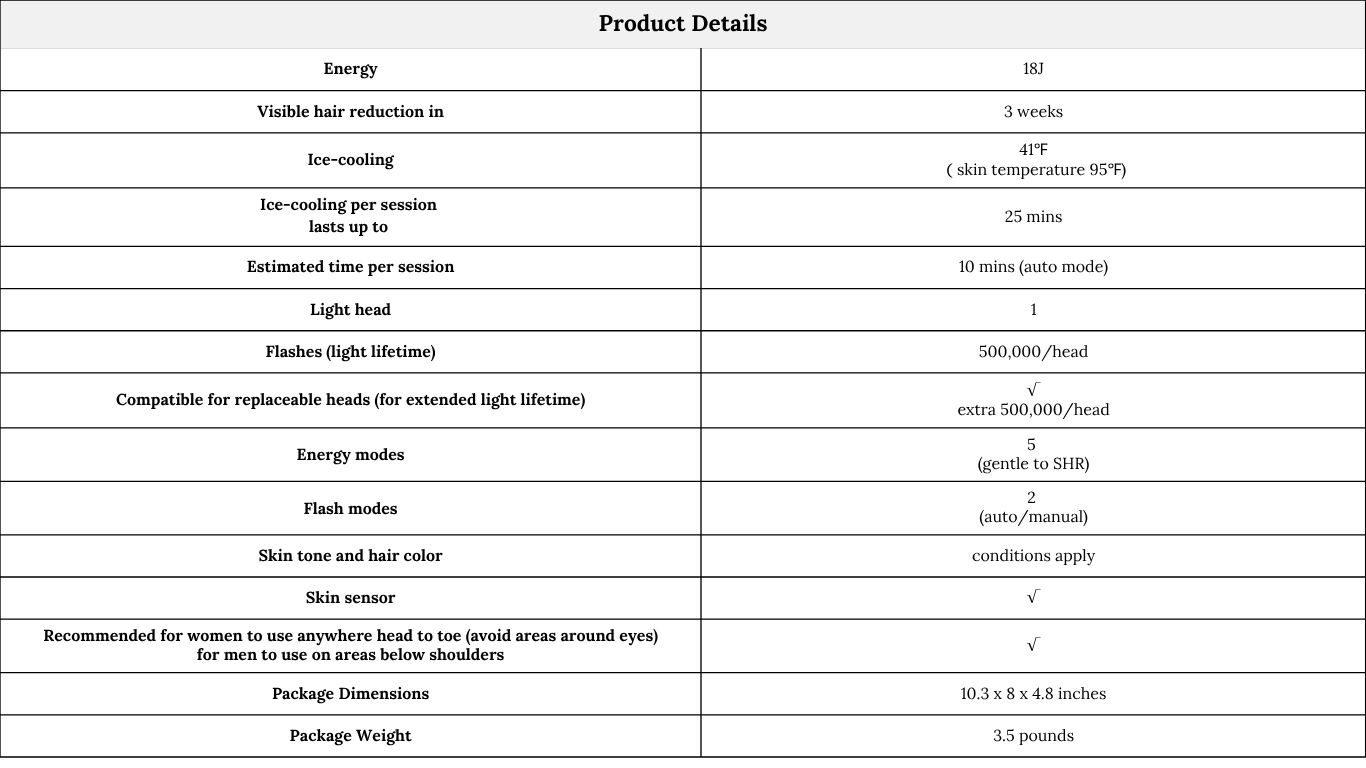 | Product Details | |
|---|---|
| Energy | 18J |
| Visible hair reduction in | 3 weeks |
| Ice-cooling | 41℉ ( skin temperature 95℉) |
| Ice-cooling per session lasts up to | 25 mins |
| Estimated time per session | 10 mins (auto mode) |
| Light head | 1 |
| Flashes (light lifetime) | 500,000/head |
| Compatible for replaceable heads (for extended light lifetime) | √ extra 500,000/head |
| Energy modes | 5 (gentle to SHR) |
| Flash modes | 2 (auto/manual) |
| Skin tone and hair color | conditions apply |
| Skin sensor | √ |
| Recommended for women to use anywhere head to toe (avoid areas around eyes) for men to use on areas below shoulders | √ |
| Package Dimensions | 10.3 x 8 x 4.8 inches |
| Package Weight | 3.5 pounds |